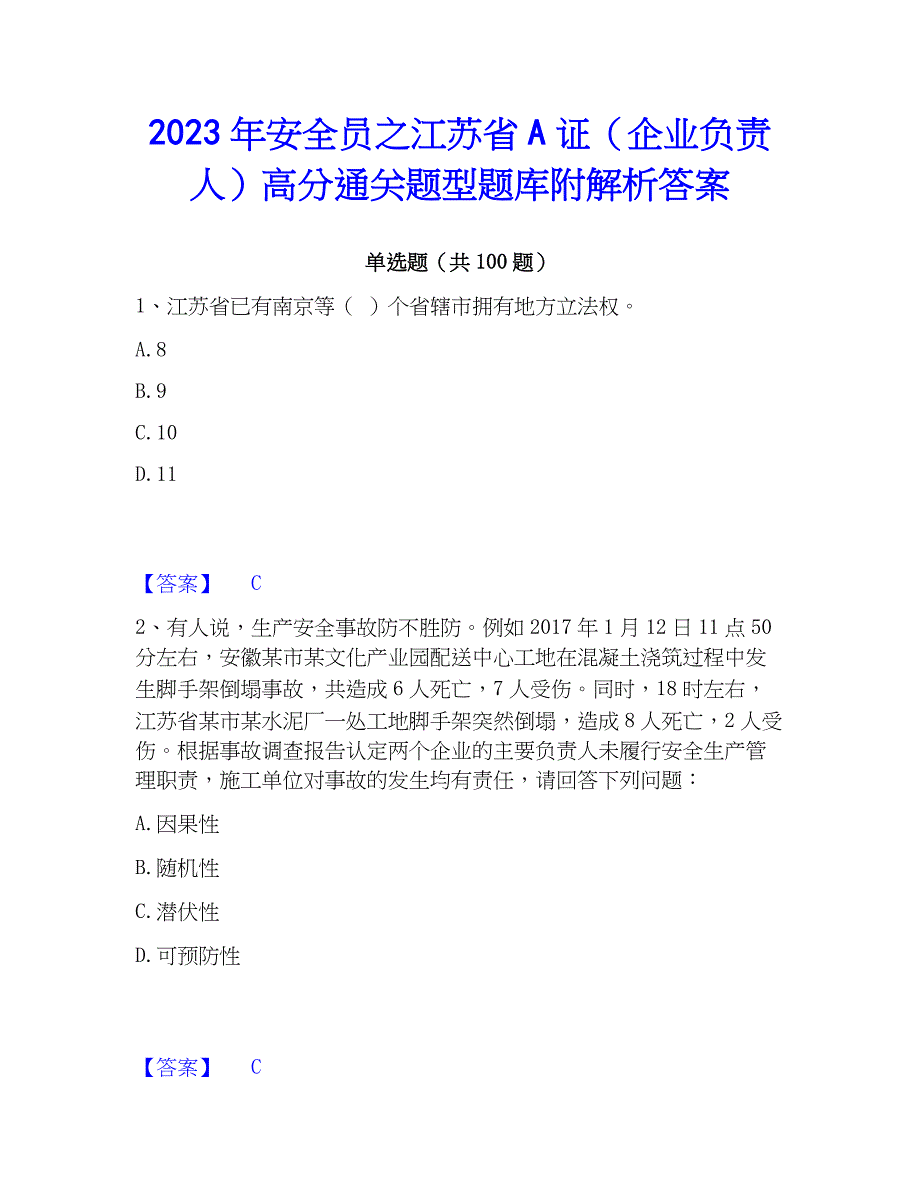 2023年安全员之江苏省A证（企业负责人）高分通关题型题库附解析答案

单选题（共100题）

1、江苏省已有南京等（  ）个省辖市拥有地方立法权。

A. 8

B. 9

C. 10

D. 11

【答案】 C

2、有人说，生产安全事故防不胜防。例如2017年1月12日11点50分左右，安徽某市某文化产业园配送中心工地在混凝土浇筑过程中发生脚手架倒塌事故，共造成6人死亡，7人受伤。同时，18时左右，江苏省某市某水泥厂一处工地脚手架突然倒塌，造成8人死亡，2人受伤。根据事故调查报告认定两个企业的主要负责人未履行安全生产管理职责，施工单位对事故的发生均有责任，请回答下列问题：

A. 因果性

B. 随机性

C. 潜伏性

D. 可预防性

【答案】 C